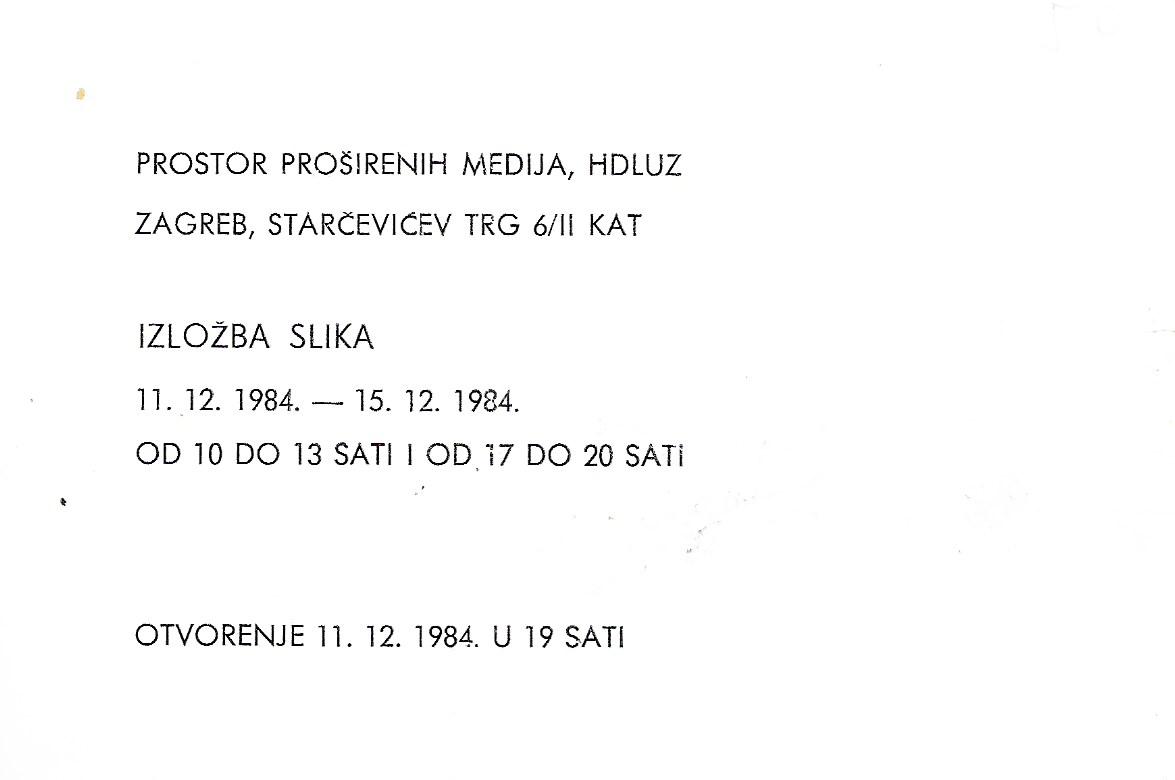 PROSTOR PROŠIRENIH MEDIJA, HDLUZ

ZAGREB, STARČEVIĆEV TRG 6/II KAT

IZLOŽBA SLIKA

11. 12. 1984. — 15. 12. 1984.

OD 10 DO 13 SATI I OD 17 DO 20 SATI

OTVORENJE 11. 12. 1984. U 19 SATI